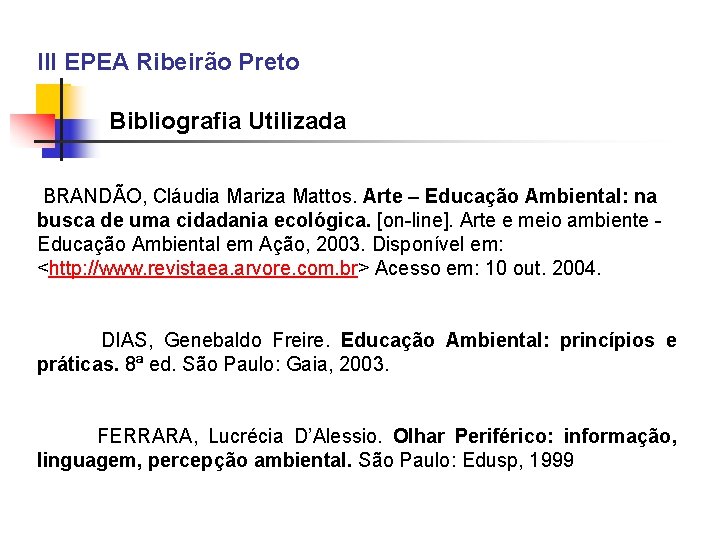 III EPEA Ribeirão Preto

Bibliografia Utilizada

BRANDÃO, Cláudia Mariza Mattos. Arte – Educação Ambiental: na busca de uma cidadania ecológica. [on-line]. Arte e meio ambiente - Educação Ambiental em Ação, 2003. Disponível em: <http://www.revistaea.arvore.com.br> Acesso em: 10 out. 2004.

DIAS, Genebaldo Freire. Educação Ambiental: princípios e práticas. 8ª ed. São Paulo: Gaia, 2003.

FERRARA, Lucrécia D'Alessio. Olhar Periférico: informação, linguagem, percepção ambiental. São Paulo: Edusp, 1999